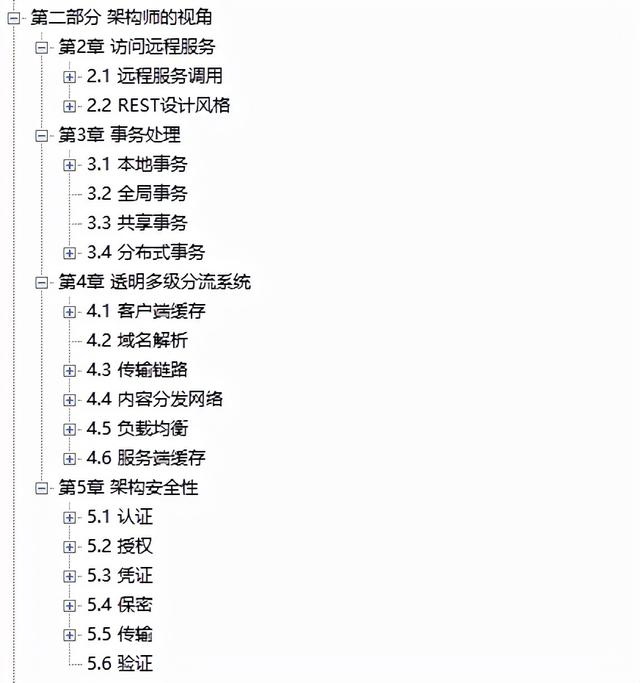 第二部分 架构师的视角
第2章 访问远程服务
2.1 远程服务调用
2.2 REST设计风格
第3章 事务处理
3.1 本地事务
3.2 全局事务
3.3 共享事务
3.4 分布式事务
第4章 透明多级分流系统
4.1 客户端缓存
4.2 域名解析
4.3 传输链路
4.4 内容分发网络
4.5 负载均衡
4.6 服务端缓存
第5章 架构安全性
5.1 认证
5.2 授权
5.3 凭证
5.4 保密
5.5 传输
5.6 验证